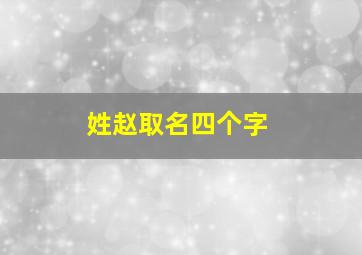 姓赵取名四个字